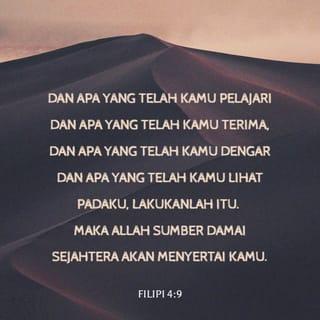 DAN APA YANG TELAH KAMU PELAJARI DAN APA YANG TELAH KAMU TERIMA, DAN APA YANG TELAH KAMU DENGAR DAN APA YANG TELAH KAMU LIHAT PADAKU, LAKUKANLAH ITU. MAKA ALLAH SUMBER DAMAI SEJAHTERA AKAN MENYERTAI KAMU.

FILIPI 4:9